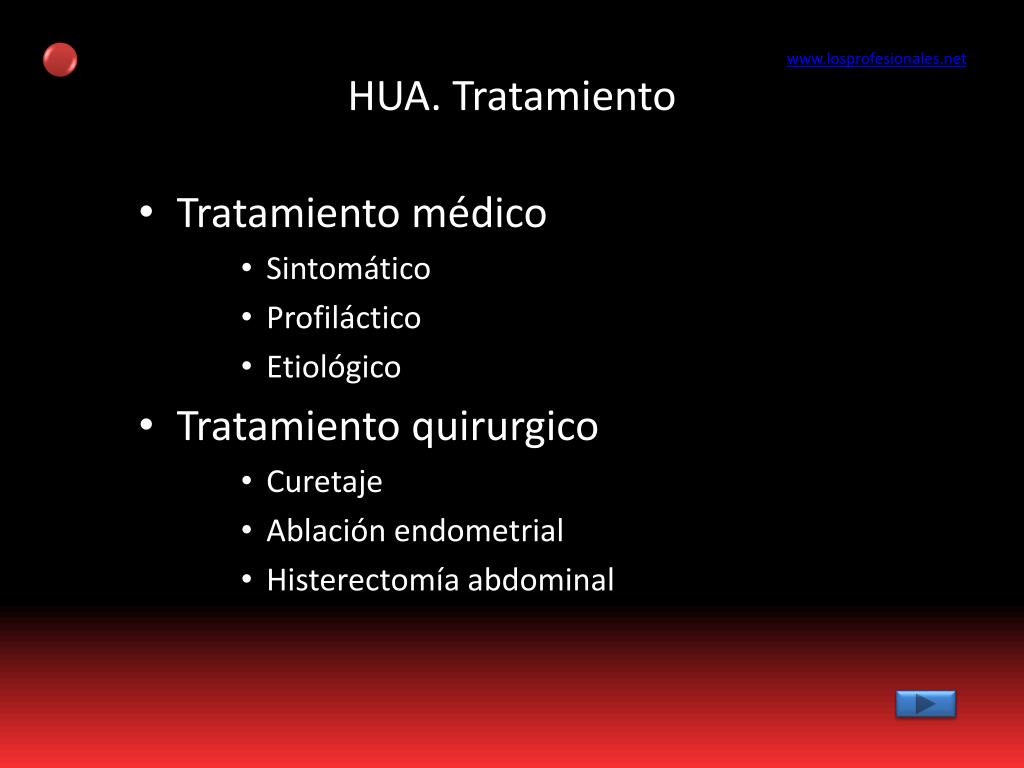 www.losprofesionales.net

HUA. Tratamiento

• Tratamiento médico
  • Sintomático
  • Profiláctico
  • Etiológico
• Tratamiento quirurgico
  • Curetaje
  • Ablación endometrial
  • Histerectomía abdominal